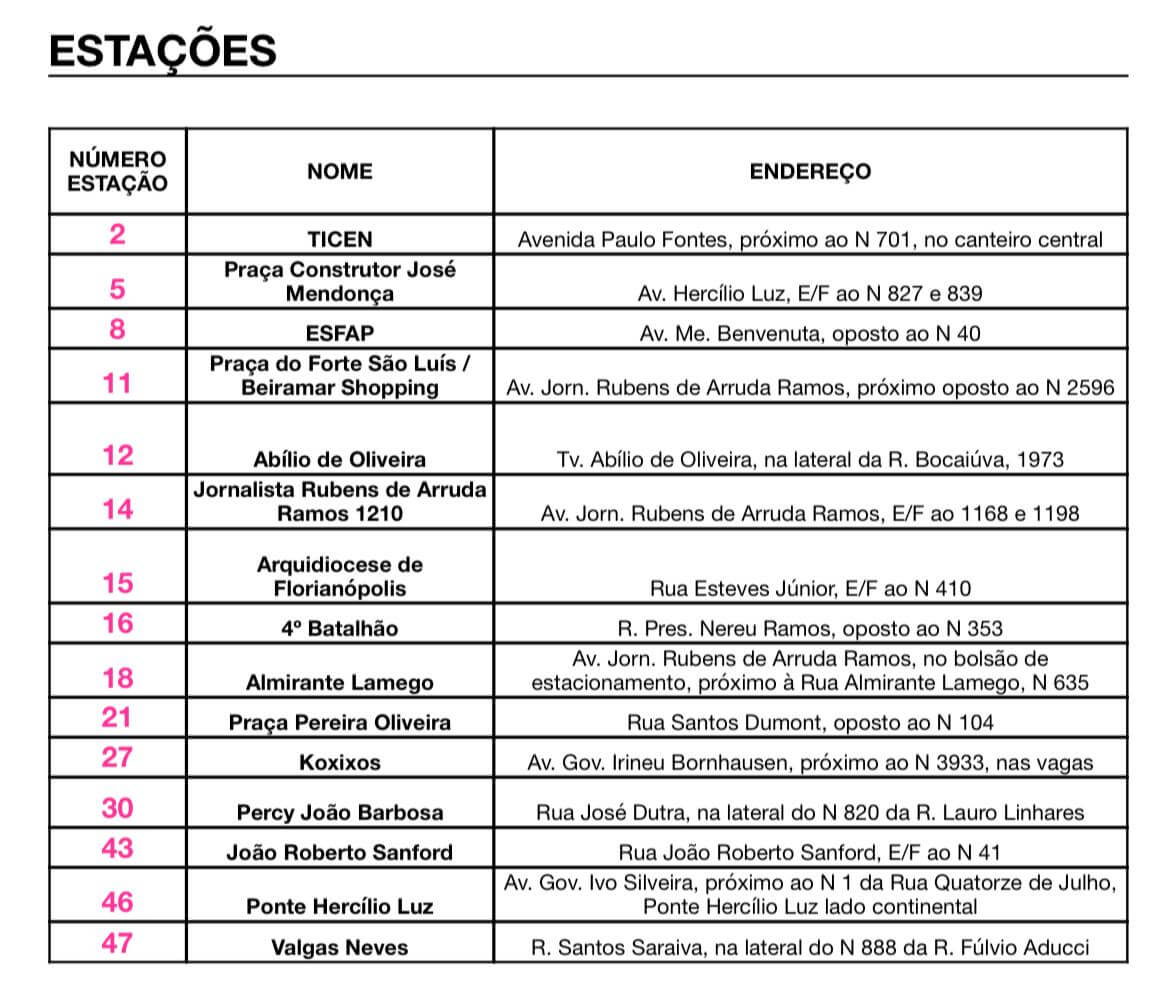 ESTAÇÕES

| NÚMERO ESTAÇÃO | NOME | ENDEREÇO |
|---|---|---|
| 2 | TICEN | Avenida Paulo Fontes, próximo ao N 701, no canteiro central |
| 5 | Praça Construtor José Mendonça | Av. Hercílio Luz, E/F ao N 827 e 839 |
| 8 | ESFAP | Av. Me. Benvenuta, oposto ao N 40 |
| 11 | Praça do Forte São Luís / Beiramar Shopping | Av. Jorn. Rubens de Arruda Ramos, próximo oposto ao N 2596 |
| 12 | Abílio de Oliveira | Tv. Abílio de Oliveira, na lateral da R. Bocaiúva, 1973 |
| 14 | Jornalista Rubens de Arruda Ramos 1210 | Av. Jorn. Rubens de Arruda Ramos, E/F ao 1168 e 1198 |
| 15 | Arquidiocese de Florianópolis | Rua Esteves Júnior, E/F ao N 410 |
| 16 | 4º Batalhão | R. Pres. Nereu Ramos, oposto ao N 353 |
| 18 | Almirante Lamego | Av. Jorn. Rubens de Arruda Ramos, no bolsão de estacionamento, próximo à Rua Almirante Lamego, N 635 |
| 21 | Praça Pereira Oliveira | Rua Santos Dumont, oposto ao N 104 |
| 27 | Koxixos | Av. Gov. Irineu Bornhausen, próximo ao N 3933, nas vagas |
| 30 | Percy João Barbosa | Rua José Dutra, na lateral do N 820 da R. Lauro Linhares |
| 43 | João Roberto Sanford | Rua João Roberto Sanford, E/F ao N 41 |
| 46 | Ponte Hercílio Luz | Av. Gov. Ivo Silveira, próximo ao N 1 da Rua Quatorze de Julho, Ponte Hercílio Luz lado continental |
| 47 | Valgas Neves | R. Santos Saraiva, na lateral do N 888 da R. Fúlvio Aducci |